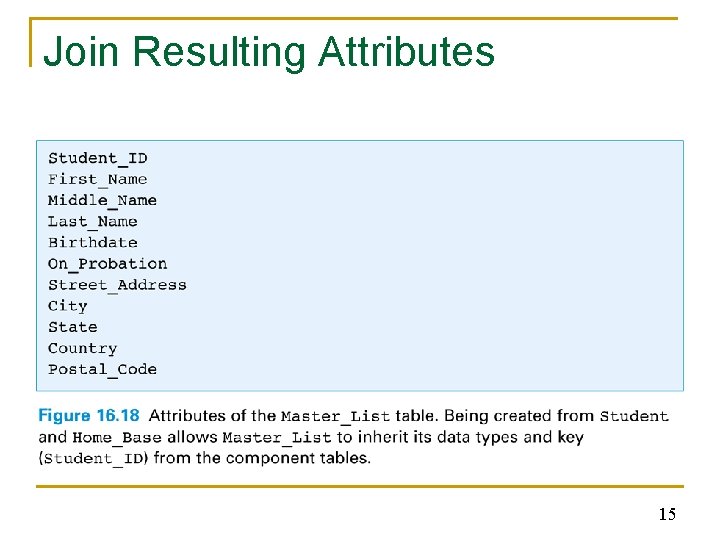 Join Resulting Attributes

Student_ID
First_Name
Middle_Name
Last_Name
Birthdate
On_Probation
Street_Address
City
State
Country
Postal_Code

Figure 16.18 Attributes of the Master_List table. Being created from Student and Home_Base allows Master_List to inherit its data types and key (Student_ID) from the component tables.

15